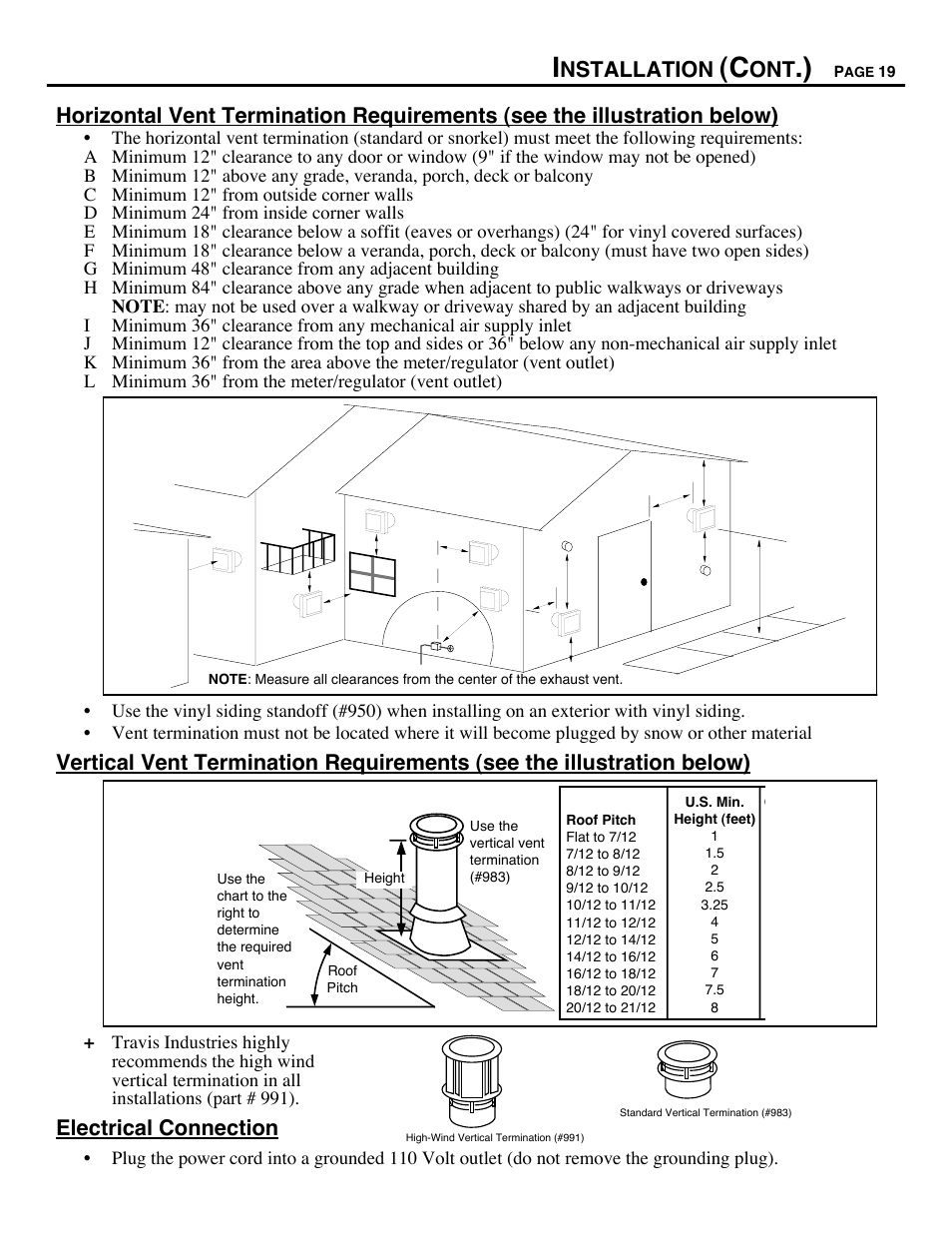 INSTALLATION (CONT.) PAGE 19

Horizontal Vent Termination Requirements (see the illustration below)

• The horizontal vent termination (standard or snorkel) must meet the following requirements:
A Minimum 12" clearance to any door or window (9" if the window may not be opened)
B Minimum 12" above any grade, veranda, porch, deck or balcony
C Minimum 12" from outside corner walls
D Minimum 24" from inside corner walls
E Minimum 18" clearance below a soffit (eaves or overhangs) (24" for vinyl covered surfaces)
F Minimum 18" clearance below a veranda, porch, deck or balcony (must have two open sides)
G Minimum 48" clearance from any adjacent building
H Minimum 84" clearance above any grade when adjacent to public walkways or driveways
NOTE: may not be used over a walkway or driveway shared by an adjacent building
I Minimum 36" clearance from any mechanical air supply inlet
J Minimum 12" clearance from the top and sides or 36" below any non-mechanical air supply inlet
K Minimum 36" from the area above the meter/regulator (vent outlet)
L Minimum 36" from the meter/regulator (vent outlet)

NOTE: Measure all clearances from the center of the exhaust vent.

• Use the vinyl siding standoff (#950) when installing on an exterior with vinyl siding.
• Vent termination must not be located where it will become plugged by snow or other material

Vertical Vent Termination Requirements (see the illustration below)

Use the chart to the right to determine the required vent termination height.

Height

Roof Pitch

Use the vertical vent termination (#983)

| Roof Pitch | U.S. Min. Height (feet) |
|---|---|
| Flat to 7/12 | 1 |
| 7/12 to 8/12 | 1.5 |
| 8/12 to 9/12 | 2 |
| 9/12 to 10/12 | 2.5 |
| 10/12 to 11/12 | 3.25 |
| 11/12 to 12/12 | 4 |
| 12/12 to 14/12 | 5 |
| 14/12 to 16/12 | 6 |
| 16/12 to 18/12 | 7 |
| 18/12 to 20/12 | 7.5 |
| 20/12 to 21/12 | 8 |

+ Travis Industries highly recommends the high wind vertical termination in all installations (part # 991).

High-Wind Vertical Termination (#991)

Standard Vertical Termination (#983)

Electrical Connection

• Plug the power cord into a grounded 110 Volt outlet (do not remove the grounding plug).